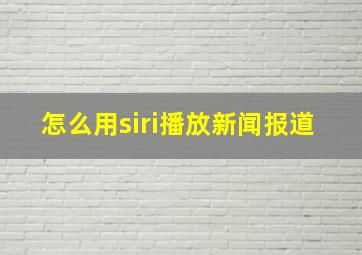 怎么用siri播放新闻报道